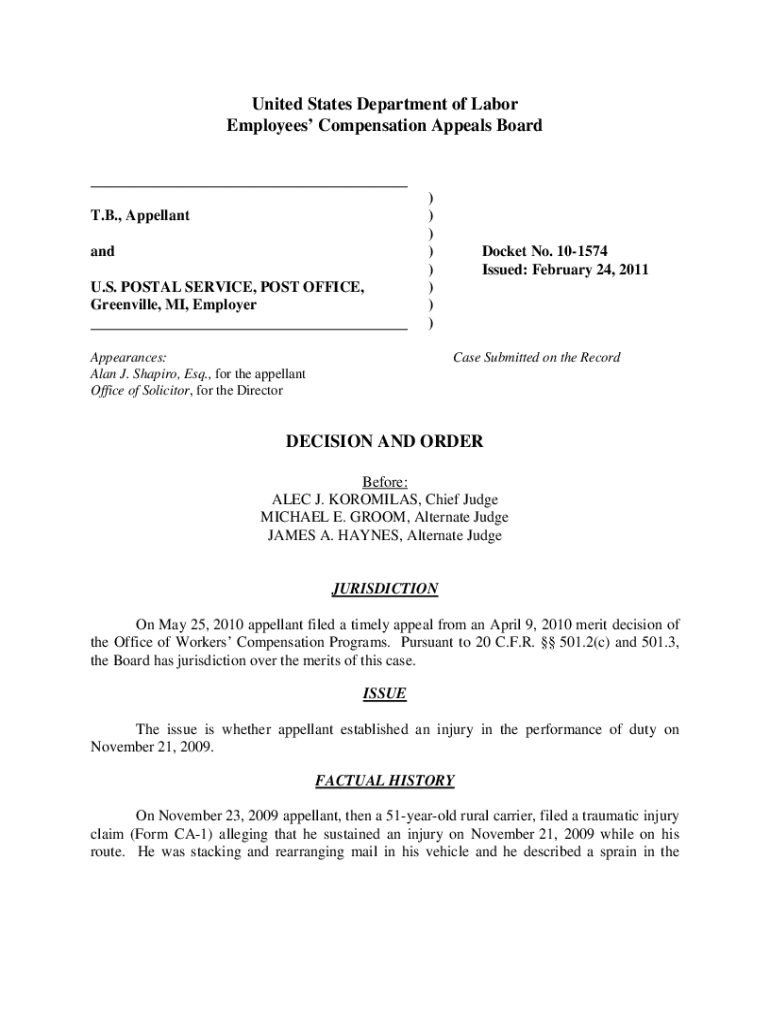 United States Department of Labor
Employees' Compensation Appeals Board

T.B., Appellant

and

U.S. POSTAL SERVICE, POST OFFICE, Greenville, MI, Employer

)
)
)
)
)
)
)
)

Docket No. 10-1574
Issued: February 24, 2011

Appearances:
Alan J. Shapiro, Esq., for the appellant
Office of Solicitor, for the Director

Case Submitted on the Record

DECISION AND ORDER

Before:
ALEC J. KOROMILAS, Chief Judge
MICHAEL E. GROOM, Alternate Judge
JAMES A. HAYNES, Alternate Judge

JURISDICTION

On May 25, 2010 appellant filed a timely appeal from an April 9, 2010 merit decision of the Office of Workers' Compensation Programs. Pursuant to 20 C.F.R. §§ 501.2(c) and 501.3, the Board has jurisdiction over the merits of this case.

ISSUE

The issue is whether appellant established an injury in the performance of duty on November 21, 2009.

FACTUAL HISTORY

On November 23, 2009 appellant, then a 51-year-old rural carrier, filed a traumatic injury claim (Form CA-1) alleging that he sustained an injury on November 21, 2009 while on his route. He was stacking and rearranging mail in his vehicle and he described a sprain in the